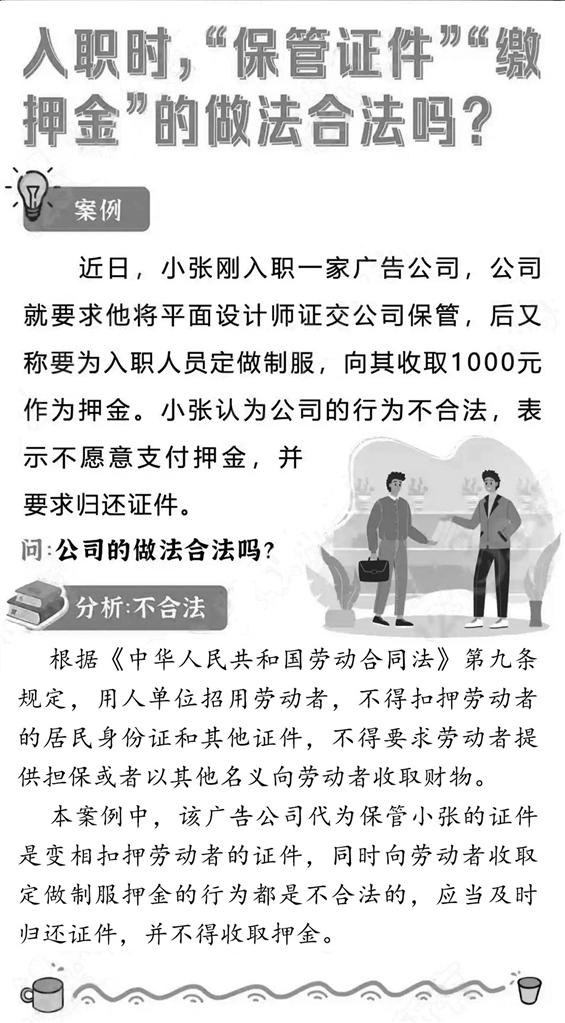 入职时,“保管证件”“缴押金”的做法合法吗?

案例

近日,小张刚入职一家广告公司,公司就要求他将平面设计师证交公司保管,后又称要为入职人员定做制服,向其收取1000元作为押金。小张认为公司的行为不合法,表示不愿意支付押金,并要求归还证件。

问:公司的做法合法吗?

分析:不合法

根据《中华人民共和国劳动合同法》第九条规定,用人单位招用劳动者,不得扣押劳动者的居民身份证和其他证件,不得要求劳动者提供担保或者以其他名义向劳动者收取财物。

本案例中,该广告公司代为保管小张的证件是变相扣押劳动者的证件,同时向劳动者收取定做制服押金的行为都是不合法的,应当及时归还证件,并不得收取押金。